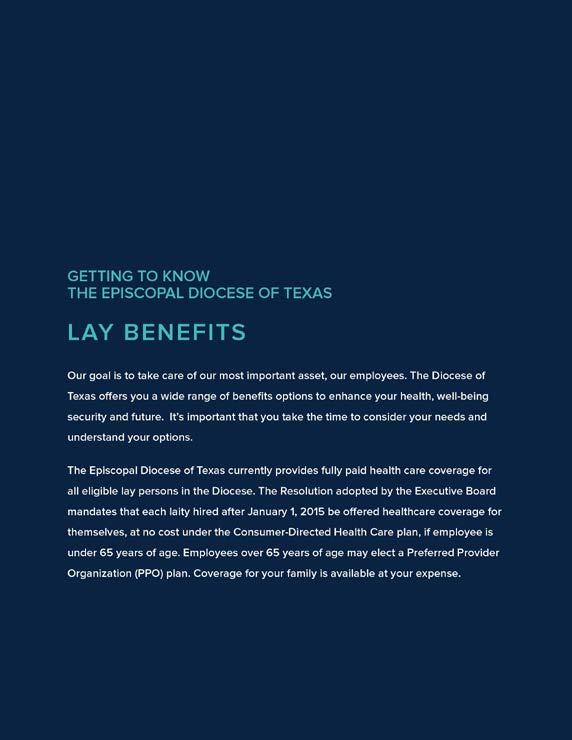 GETTING TO KNOW
THE EPISCOPAL DIOCESE OF TEXAS

LAY BENEFITS

Our goal is to take care of our most important asset, our employees. The Diocese of Texas offers you a wide range of benefits options to enhance your health, well-being security and future. It's important that you take the time to consider your needs and understand your options.

The Episcopal Diocese of Texas currently provides fully paid health care coverage for all eligible lay persons in the Diocese. The Resolution adopted by the Executive Board mandates that each laity hired after January 1, 2015 be offered healthcare coverage for themselves, at no cost under the Consumer-Directed Health Care plan, if employee is under 65 years of age. Employees over 65 years of age may elect a Preferred Provider Organization (PPO) plan. Coverage for your family is available at your expense.